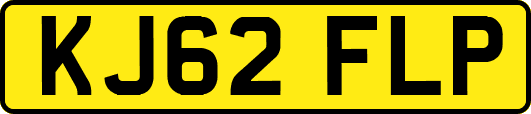 KJ62 FLP